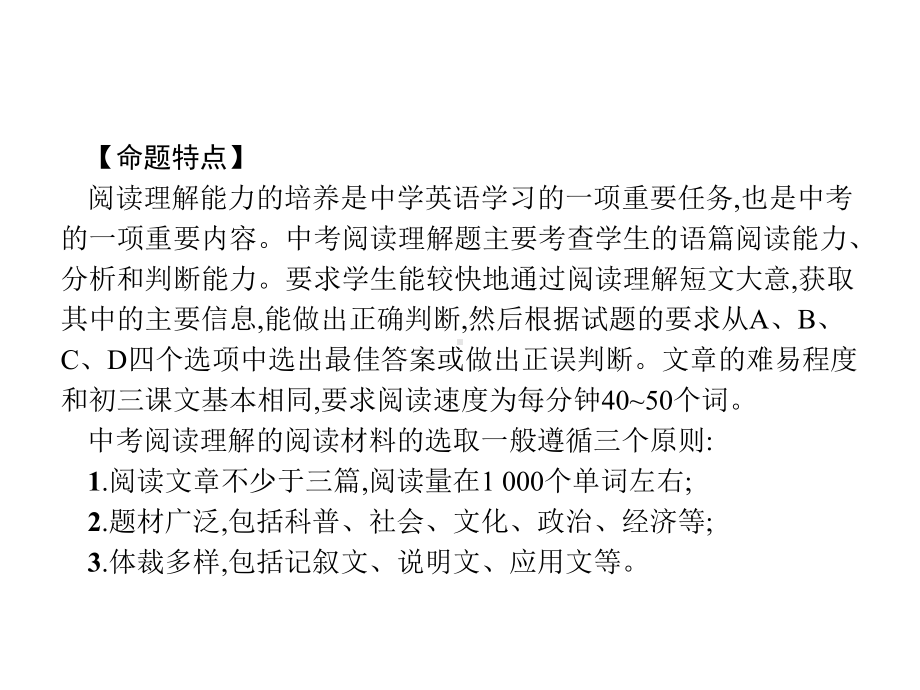 【命题特点】

阅读理解能力的培养是中学英语学习的一项重要任务,也是中考的一项重要内容。中考阅读理解题主要考查学生的语篇阅读能力、分析和判断能力。要求学生能较快地通过阅读理解短文大意,获取其中的主要信息,能做出正确判断,然后根据试题的要求从A、B、C、D四个选项中选出最佳答案或做出正误判断。文章的难易程度和初三课文基本相同,要求阅读速度为每分钟40~50个词。

中考阅读理解的阅读材料的选取一般遵循三个原则:

1.阅读文章不少于三篇,阅读量在1 000个单词左右;

2.题材广泛,包括科普、社会、文化、政治、经济等;

3.体裁多样,包括记叙文、说明文、应用文等。